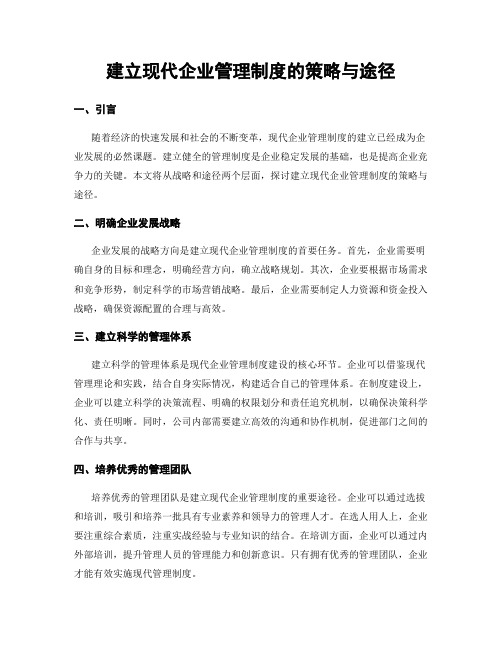 建立现代企业管理制度的策略与途径

一、引言

随着经济的快速发展和社会的不断变革，现代企业管理制度的建立已经成为企业发展的必然课题。建立健全的管理制度是企业稳定发展的基础，也是提高企业竞争力的关键。本文将从战略和途径两个层面，探讨建立现代企业管理制度的策略与途径。

二、明确企业发展战略

企业发展的战略方向是建立现代企业管理制度的首要任务。首先，企业需要明确自身的目标和理念，明确经营方向，确立战略规划。其次，企业要根据市场需求和竞争形势，制定科学的市场营销战略。最后，企业需要制定人力资源和资金投入战略，确保资源配置的合理与高效。

三、建立科学的管理体系

建立科学的管理体系是现代企业管理制度建设的核心环节。企业可以借鉴现代管理理论和实践，结合自身实际情况，构建适合自己的管理体系。在制度建设上，企业可以建立科学的决策流程、明确的权限划分和责任追究机制，以确保决策科学化、责任明晰。同时，公司内部需要建立高效的沟通和协作机制，促进部门之间的合作与共享。

四、培养优秀的管理团队

培养优秀的管理团队是建立现代企业管理制度的重要途径。企业可以通过选拔和培训，吸引和培养一批具有专业素养和领导力的管理人才。在选人用人上，企业要注重综合素质，注重实战经验与专业知识的结合。在培训方面，企业可以通过内外部培训，提升管理人员的管理能力和创新意识。只有拥有优秀的管理团队，企业才能有效实施现代管理制度。